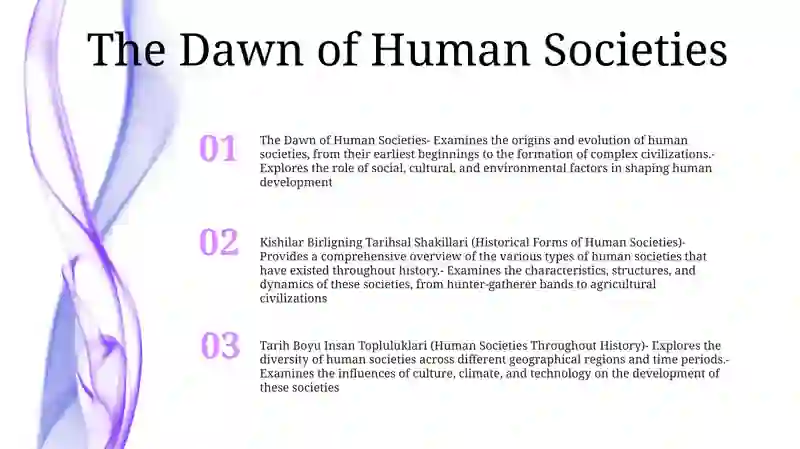 The Dawn of Human Societies

01

The Dawn of Human Societies- Examines the origins and evolution of human societies, from their earliest beginnings to the formation of complex civilizations.- Explores the role of social, cultural, and environmental factors in shaping human development

02

Kishilar Birligning Tarihsal Shakillari (Historical Forms of Human Societies)- Provides a comprehensive overview of the various types of human societies that have existed throughout history.- Examines the characteristics, structures, and dynamics of these societies, from hunter-gatherer bands to agricultural civilizations

03

Tarih Boyu Insan Topluluklari (Human Societies Throughout History)- Explores the diversity of human societies across different geographical regions and time periods.- Examines the influences of culture, climate, and technology on the development of these societies